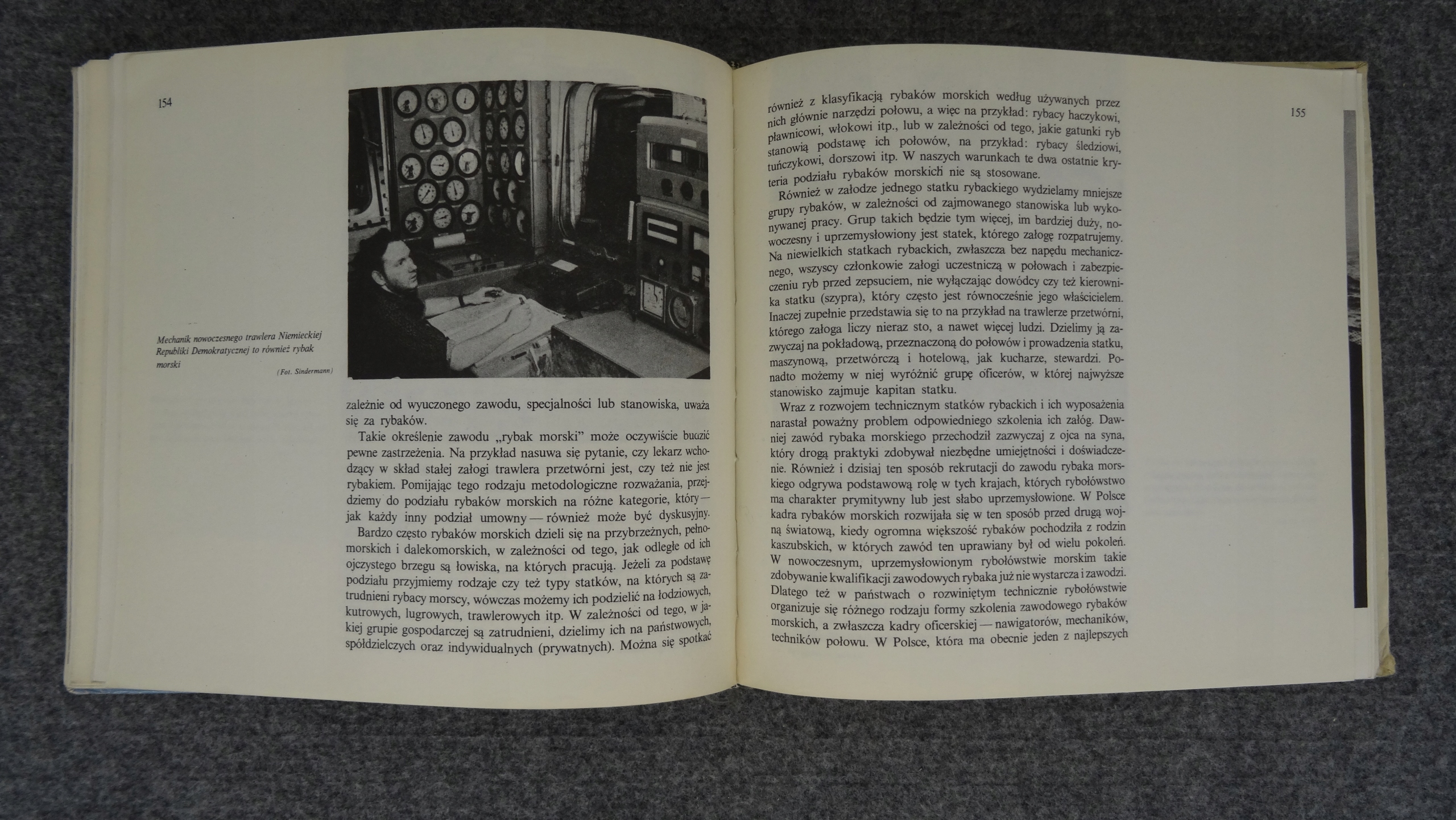 154

Mechanik nowoczesnego trawlera Niemieckiej Republiki Demokratycznej to również rybak morski

(Fot. Sindermann)

zależnie od wyuczonego zawodu, specjalności lub stanowiska, uważa się za rybaków.

Takie określenie zawodu „rybak morski" może oczywiście budzić pewne zastrzeżenia. Na przykład nasuwa się pytanie, czy lekarz wchodzący w skład stałej załogi trawlera przetwórni jest, czy też nie jest rybakiem. Pomijając tego rodzaju metodologiczne rozważania, przejdziemy do podziału rybaków morskich na różne kategorie, który — jak każdy inny podział umowny — również może być dyskusyjny.

Bardzo często rybaków morskich dzieli się na przybrzeżnych, pełnomorskich i dalekomorskich, w zależności od tego, jak odległe od ich ojczystego brzegu są łowiska, na których pracują. Jeżeli za podstawę podziału przyjmiemy rodzaje czy też typy statków, na których są zatrudnieni rybacy morscy, wówczas możemy ich podzielić na łodziowych, kutrowych, lugrowych, trawlerowych itp. W zależności od tego, w jakiej grupie gospodarczej są zatrudnieni, dzielimy ich na państwowych, spółdzielczych oraz indywidualnych (prywatnych). Można się spotkać

155

również z klasyfikacją rybaków morskich według używanych przez nich głównie narzędzi połowu, a więc na przykład: rybacy haczykowi, pławnicowi, włokowi itp., lub w zależności od tego, jakie gatunki ryb stanowią podstawę ich połowów, na przykład: rybacy śledziowi, tuńczykowi, dorszowi itp. W naszych warunkach te dwa ostatnie kryteria podziału rybaków morskich nie są stosowane.

Również w załodze jednego statku rybackiego wydzielamy mniejsze grupy rybaków, w zależności od zajmowanego stanowiska lub wykonywanej pracy. Grup takich będzie tym więcej, im bardziej duży, nowoczesny i uprzemysłowiony jest statek, którego załogę rozpatrujemy. Na niewielkich statkach rybackich, zwłaszcza bez napędu mechanicznego, wszyscy członkowie załogi uczestniczą w połowach i zabezpieczeniu ryb przed zepsuciem, nie wyłączając dowódcy czy też kierownika statku (szypra), który często jest równocześnie jego właścicielem. Inaczej zupełnie przedstawia się to na przykład na trawlerze przetwórni, którego załoga liczy nieraz sto, a nawet więcej ludzi. Dzielimy ją zazwyczaj na pokładową, przeznaczoną do połowów i prowadzenia statku, maszynową, przetwórczą i hotelową, jak kucharze, stewardzi. Ponadto możemy w niej wyróżnić grupę oficerów, w której najwyższe stanowisko zajmuje kapitan statku.

Wraz z rozwojem technicznym statków rybackich i ich wyposażenia narastał poważny problem odpowiedniego szkolenia ich załóg. Dawniej zawód rybaka morskiego przechodził zazwyczaj z ojca na syna, który drogą praktyki zdobywał niezbędne umiejętności i doświadczenie. Również i dzisiaj ten sposób rekrutacji do zawodu rybaka morskiego odgrywa podstawową rolę w tych krajach, których rybołówstwo ma charakter prymitywny lub jest słabo uprzemysłowione. W Polsce kadra rybaków morskich rozwijała się w ten sposób przed drugą wojną światową, kiedy ogromna większość rybaków pochodziła z rodzin kaszubskich, w których zawód ten uprawiany był od wielu pokoleń. W nowoczesnym, uprzemysłowionym rybołówstwie morskim takie zdobywanie kwalifikacji zawodowych rybaka już nie wystarcza i zawodzi. Dlatego też w państwach o rozwiniętym technicznie rybołówstwie organizuje się różnego rodzaju formy szkolenia zawodowego rybaków morskich, a zwłaszcza kadry oficerskiej — nawigatorów, mechaników, techników połowu. W Polsce, która ma obecnie jeden z najlepszych